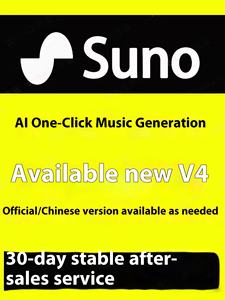 Suno

AI One-Click Music Generation

Available new V4

Official/Chinese version available as needed

30-day stable after-sales service